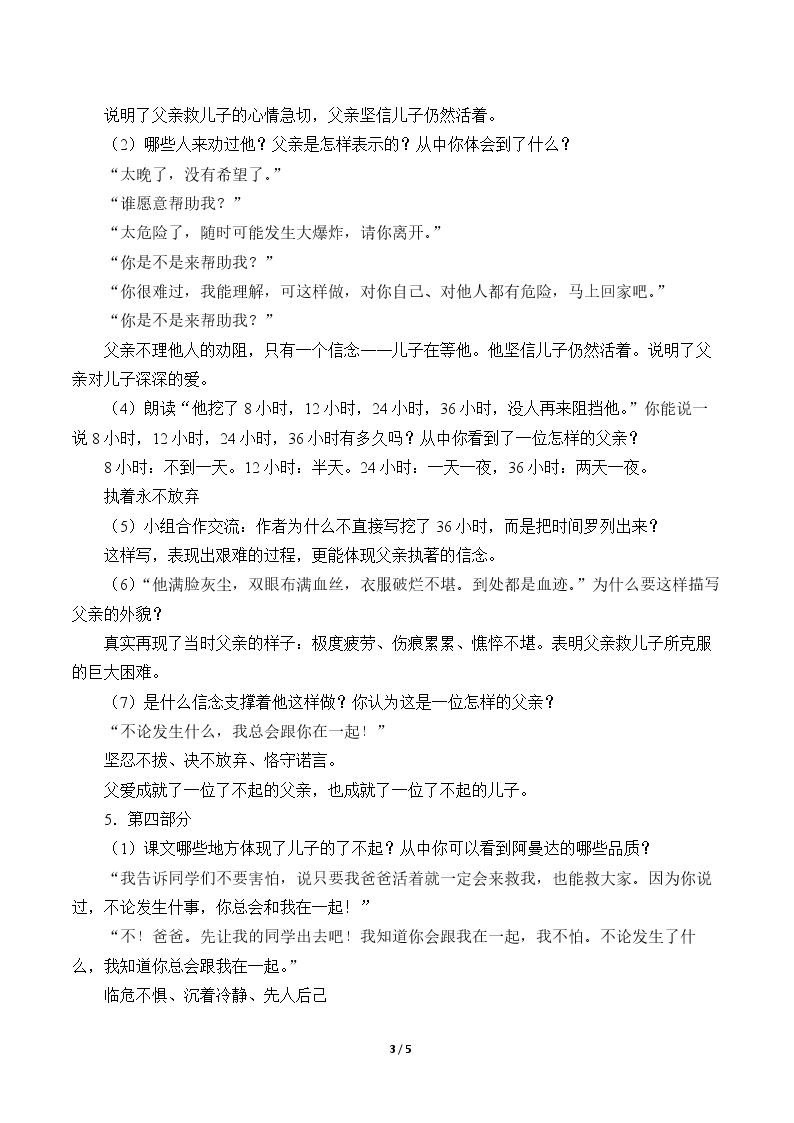 说明了父亲救儿子的心情急切，父亲坚信儿子仍然活着。

（2）哪些人来劝过他？父亲是怎样表示的？从中你体会到了什么？

“太晚了，没有希望了。”

“谁愿意帮助我？”

“太危险了，随时可能发生大爆炸，请你离开。”

“你是不是来帮助我？”

“你很难过，我能理解，可这样做，对你自己、对他人都有危险，马上回家吧。”

“你是不是来帮助我？”

父亲不理他人的劝阻，只有一个信念——儿子在等他。他坚信儿子仍然活着。说明了父亲对儿子深深的爱。

（4）朗读“他挖了8小时，12小时，24小时，36小时，没人再来阻挡他。”你能说一说8小时，12小时，24小时，36小时有多久吗？从中你看到了一位怎样的父亲？

8小时：不到一天。12小时：半天。24小时：一天一夜，36小时：两天一夜。

执着永不放弃

（5）小组合作交流：作者为什么不直接写挖了36小时，而是把时间罗列出来？

这样写，表现出艰难的过程，更能体现父亲执著的信念。

（6）“他满脸灰尘，双眼布满血丝，衣服破烂不堪。到处都是血迹。”为什么要这样描写父亲的外貌？

真实再现了当时父亲的样子：极度疲劳、伤痕累累、憔悴不堪。表明父亲救儿子所克服的巨大困难。

（7）是什么信念支撑着他这样做？你认为这是一位怎样的父亲？

“不论发生什么，我总会跟你在一起！”

坚忍不拔、决不放弃、恪守诺言。

父爱成就了一位了不起的父亲，也成就了一位了不起的儿子。

5．第四部分

（1）课文哪些地方体现了儿子的了不起？从中你可以看到阿曼达的哪些品质？

“我告诉同学们不要害怕，说只要我爸爸活着就一定会来救我，也能救大家。因为你说过，不论发生什事，你总会和我在一起！”

“不！爸爸。先让我的同学出去吧！我知道你会跟我在一起，我不怕。不论发生了什么，我知道你总会跟我在一起。”

临危不惧、沉着冷静、先人后己

3 / 5